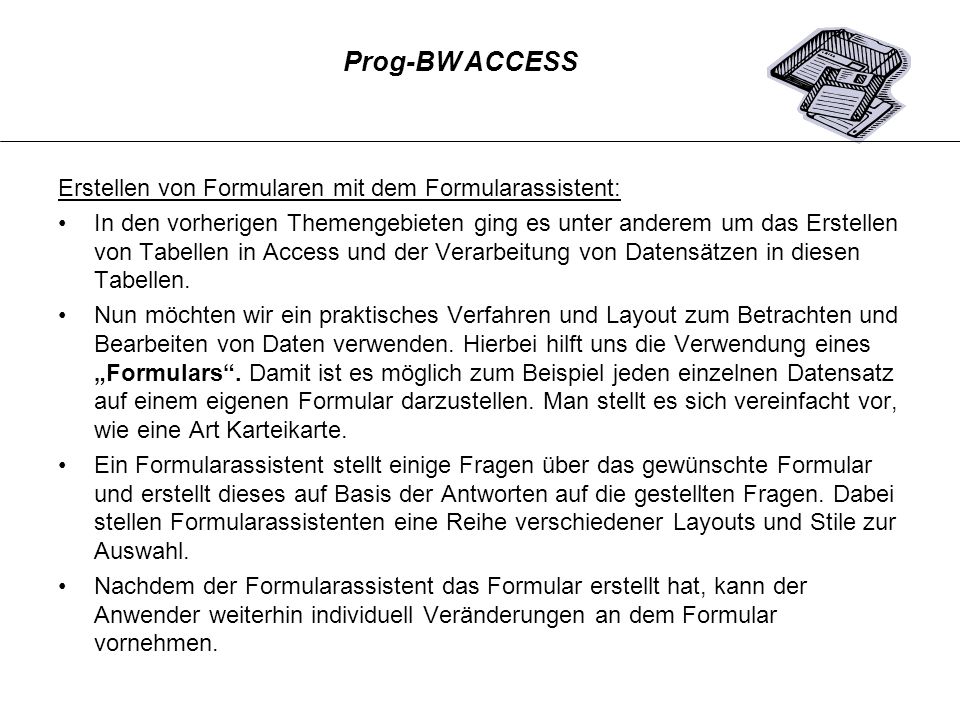 Prog-BW ACCESS

Erstellen von Formularen mit dem Formularassistent:

• In den vorherigen Themengebieten ging es unter anderem um das Erstellen von Tabellen in Access und der Verarbeitung von Datensätzen in diesen Tabellen.

• Nun möchten wir ein praktisches Verfahren und Layout zum Betrachten und Bearbeiten von Daten verwenden. Hierbei hilft uns die Verwendung eines „Formulars“. Damit ist es möglich zum Beispiel jeden einzelnen Datensatz auf einem eigenen Formular darzustellen. Man stellt es sich vereinfacht vor, wie eine Art Karteikarte.

• Ein Formularassistent stellt einige Fragen über das gewünschte Formular und erstellt dieses auf Basis der Antworten auf die gestellten Fragen. Dabei stellen Formularassistenten eine Reihe verschiedener Layouts und Stile zur Auswahl.

• Nachdem der Formularassistent das Formular erstellt hat, kann der Anwender weiterhin individuell Veränderungen an dem Formular vornehmen.